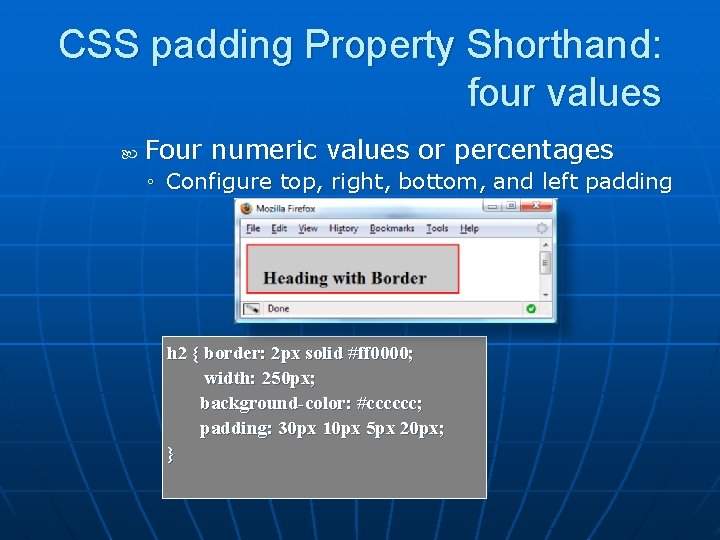 CSS padding Property Shorthand: four values

Four numeric values or percentages
◦ Configure top, right, bottom, and left padding

Mozilla Firefox
File Edit View History Bookmarks Tools Help

Heading with Border

Done

h2 { border: 2px solid #ff0000;
width: 250px;
background-color: #cccccc;
padding: 30px 10px 5px 20px;
}